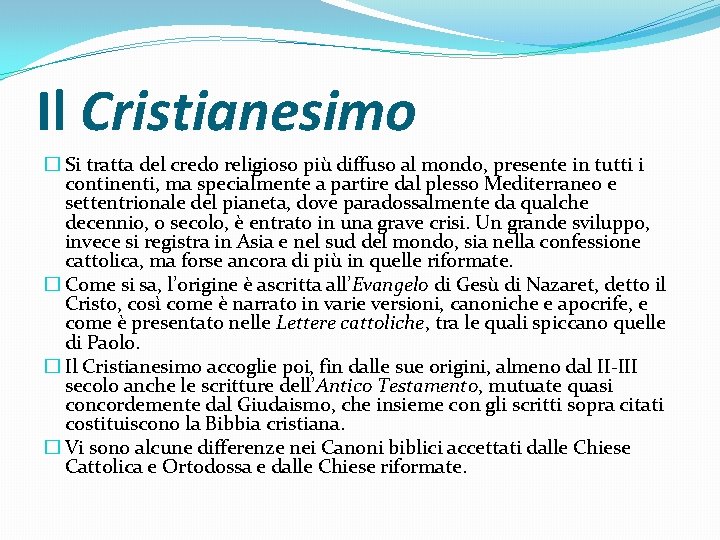 Il Cristianesimo

Si tratta del credo religioso più diffuso al mondo, presente in tutti i continenti, ma specialmente a partire dal plesso Mediterraneo e settentrionale del pianeta, dove paradossalmente da qualche decennio, o secolo, è entrato in una grave crisi. Un grande sviluppo, invece si registra in Asia e nel sud del mondo, sia nella confessione cattolica, ma forse ancora di più in quelle riformate.

Come si sa, l'origine è ascritta all'Evangelo di Gesù di Nazaret, detto il Cristo, così come è narrato in varie versioni, canoniche e apocrife, e come è presentato nelle Lettere cattoliche, tra le quali spiccano quelle di Paolo.

Il Cristianesimo accoglie poi, fin dalle sue origini, almeno dal II-III secolo anche le scritture dell'Antico Testamento, mutuate quasi concordemente dal Giudaismo, che insieme con gli scritti sopra citati costituiscono la Bibbia cristiana.

Vi sono alcune differenze nei Canoni biblici accettati dalle Chiese Cattolica e Ortodossa e dalle Chiese riformate.